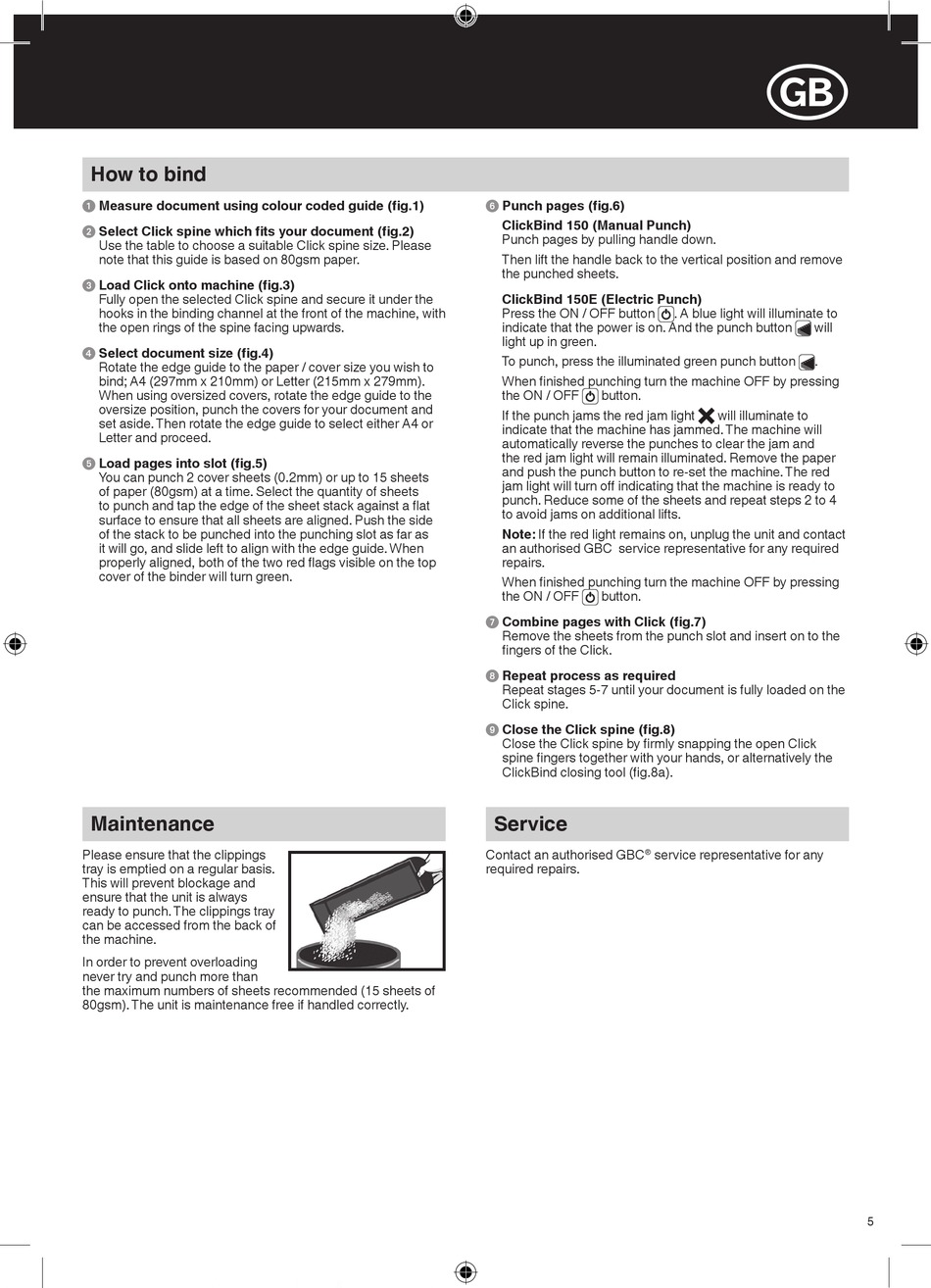 GB

How to bind

1 Measure document using colour coded guide (fig.1)

2 Select Click spine which fits your document (fig.2)
Use the table to choose a suitable Click spine size. Please note that this guide is based on 80gsm paper.

3 Load Click onto machine (fig.3)
Fully open the selected Click spine and secure it under the hooks in the binding channel at the front of the machine, with the open rings of the spine facing upwards.

4 Select document size (fig.4)
Rotate the edge guide to the paper / cover size you wish to bind; A4 (297mm x 210mm) or Letter (215mm x 279mm). When using oversized covers, rotate the edge guide to the oversize position, punch the covers for your document and set aside. Then rotate the edge guide to select either A4 or Letter and proceed.

5 Load pages into slot (fig.5)
You can punch 2 cover sheets (0.2mm) or up to 15 sheets of paper (80gsm) at a time. Select the quantity of sheets to punch and tap the edge of the sheet stack against a flat surface to ensure that all sheets are aligned. Push the side of the stack to be punched into the punching slot as far as it will go, and slide left to align with the edge guide. When properly aligned, both of the two red flags visible on the top cover of the binder will turn green.

6 Punch pages (fig.6)
ClickBind 150 (Manual Punch)
Punch pages by pulling handle down.

Then lift the handle back to the vertical position and remove the punched sheets.

ClickBind 150E (Electric Punch)
Press the ON / OFF button. A blue light will illuminate to indicate that the power is on. And the punch button will light up in green.

To punch, press the illuminated green punch button.

When finished punching turn the machine OFF by pressing the ON / OFF button.

If the punch jams the red jam light will illuminate to indicate that the machine has jammed. The machine will automatically reverse the punches to clear the jam and the red jam light will remain illuminated. Remove the paper and push the punch button to re-set the machine. The red jam light will turn off indicating that the machine is ready to punch. Reduce some of the sheets and repeat steps 2 to 4 to avoid jams on additional lifts.

Note: If the red light remains on, unplug the unit and contact an authorised GBC service representative for any required repairs.

When finished punching turn the machine OFF by pressing the ON / OFF button.

7 Combine pages with Click (fig.7)
Remove the sheets from the punch slot and insert on to the fingers of the Click.

8 Repeat process as required
Repeat stages 5-7 until your document is fully loaded on the Click spine.

9 Close the Click spine (fig.8)
Close the Click spine by firmly snapping the open Click spine fingers together with your hands, or alternatively the ClickBind closing tool (fig.8a).

Maintenance

Please ensure that the clippings tray is emptied on a regular basis. This will prevent blockage and ensure that the unit is always ready to punch. The clippings tray can be accessed from the back of the machine.

In order to prevent overloading never try and punch more than the maximum numbers of sheets recommended (15 sheets of 80gsm). The unit is maintenance free if handled correctly.

Service

Contact an authorised GBC® service representative for any required repairs.

5